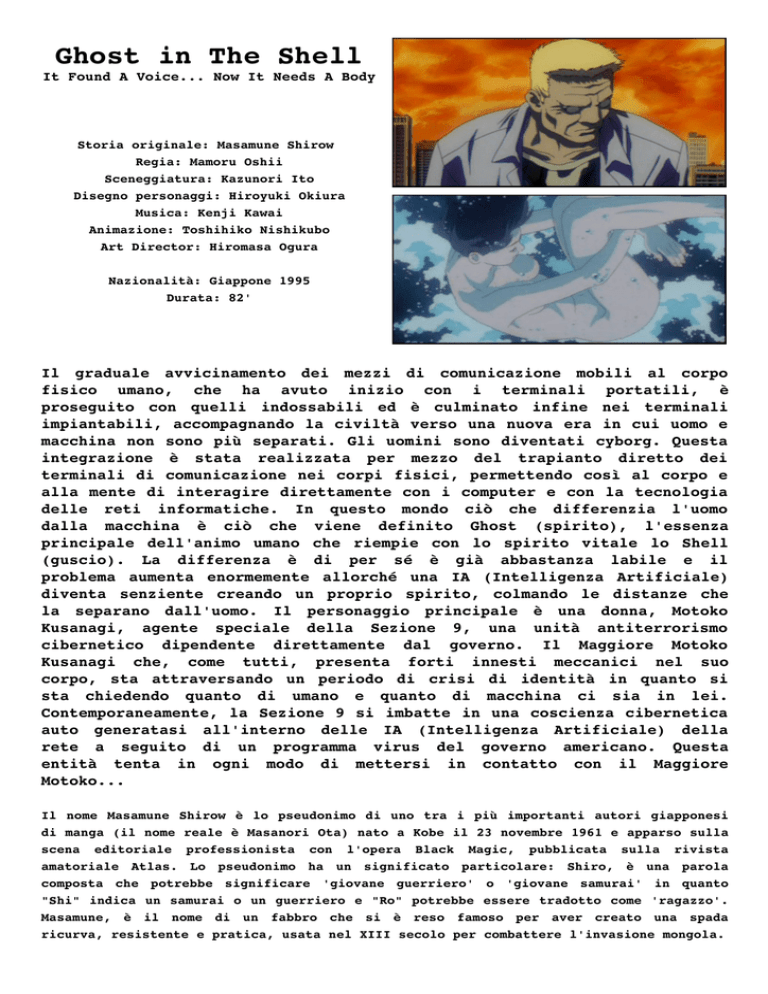 Ghost in The Shell
It Found A Voice... Now It Needs A Body

Storia originale: Masamune Shirow
Regia: Mamoru Oshii
Sceneggiatura: Kazunori Ito
Disegno personaggi: Hiroyuki Okiura
Musica: Kenji Kawai
Animazione: Toshihiko Nishikubo
Art Director: Hiromasa Ogura

Nazionalità: Giappone 1995
Durata: 82'

Il graduale avvicinamento dei mezzi di comunicazione mobili al corpo fisico umano, che ha avuto inizio con i terminali portatili, è proseguito con quelli indossabili ed è culminato infine nei terminali impiantabili, accompagnando la civiltà verso una nuova era in cui uomo e macchina non sono più separati. Gli uomini sono diventati cyborg. Questa integrazione è stata realizzata per mezzo del trapianto diretto dei terminali di comunicazione nei corpi fisici, permettendo così al corpo e alla mente di interagire direttamente con i computer e con la tecnologia delle reti informatiche. In questo mondo ciò che differenzia l'uomo dalla macchina è ciò che viene definito Ghost (spirito), l'essenza principale dell'animo umano che riempie con lo spirito vitale lo Shell (guscio). La differenza è di per sé è già abbastanza labile e il problema aumenta enormemente allorché una IA (Intelligenza Artificiale) diventa senziente creando un proprio spirito, colmando le distanze che la separano dall'uomo. Il personaggio principale è una donna, Motoko Kusanagi, agente speciale della Sezione 9, una unità antiterrorismo cibernetico dipendente direttamente dal governo. Il Maggiore Motoko Kusanagi che, come tutti, presenta forti innesti meccanici nel suo corpo, sta attraversando un periodo di crisi di identità in quanto si sta chiedendo quanto di umano e quanto di macchina ci sia in lei. Contemporaneamente, la Sezione 9 si imbatte in una coscienza cibernetica auto generatasi all'interno delle IA (Intelligenza Artificiale) della rete a seguito di un programma virus del governo americano. Questa entità tenta in ogni modo di mettersi in contatto con il Maggiore Motoko...

Il nome Masamune Shirow è lo pseudonimo di uno tra i più importanti autori giapponesi di manga (il nome reale è Masanori Ota) nato a Kobe il 23 novembre 1961 e apparso sulla scena editoriale professionista con l'opera Black Magic, pubblicata sulla rivista amatoriale Atlas. Lo pseudonimo ha un significato particolare: Shiro, è una parola composta che potrebbe significare 'giovane guerriero' o 'giovane samurai' in quanto "Shi" indica un samurai o un guerriero e "Ro" potrebbe essere tradotto come 'ragazzo'. Masamune, è il nome di un fabbro che si è reso famoso per aver creato una spada ricurva, resistente e pratica, usata nel XIII secolo per combattere l'invasione mongola.